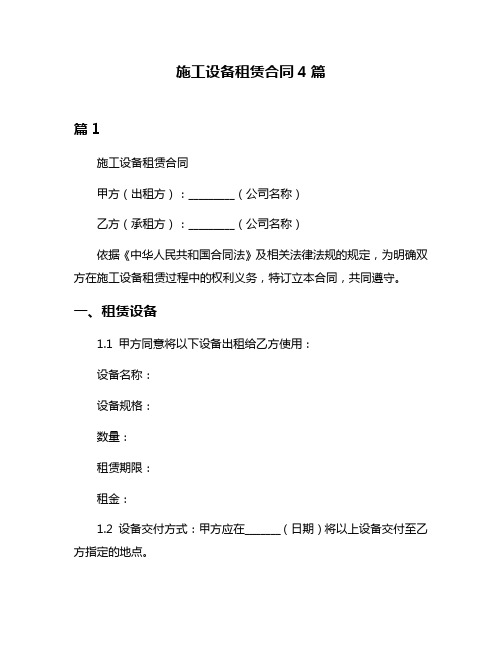 施工设备租赁合同 4 篇

篇 1

施工设备租赁合同

甲方（出租方）：________（公司名称）

乙方（承租方）：________（公司名称）

依据《中华人民共和国合同法》及相关法律法规的规定，为明确双方在施工设备租赁过程中的权利义务，特订立本合同，共同遵守。

一、租赁设备

1.1 甲方同意将以下设备出租给乙方使用：

设备名称：

设备规格：

数量：

租赁期限：

租金：

1.2 设备交付方式：甲方应在______（日期）将以上设备交付至乙方指定的地点。